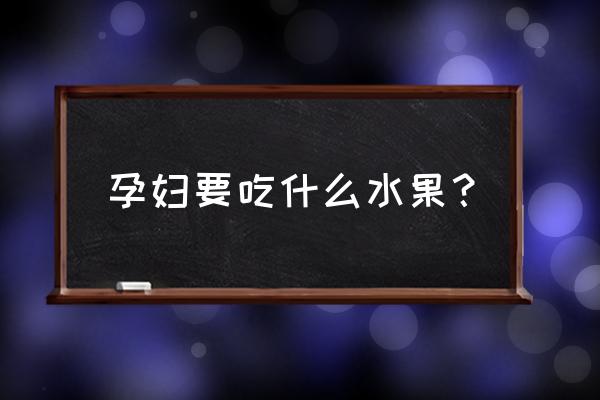 孕妇要吃什么水果？